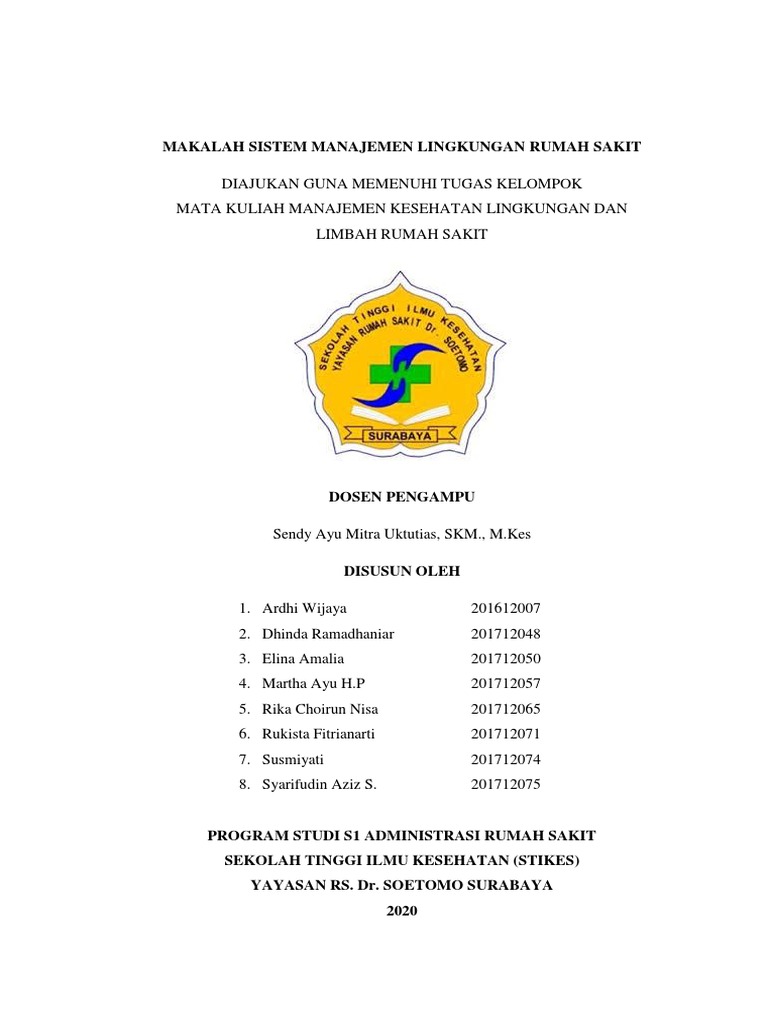 MAKALAH SISTEM MANAJEMEN LINGKUNGAN RUMAH SAKIT

DIAJUKAN GUNA MEMENUHI TUGAS KELOMPOK
MATA KULIAH MANAJEMEN KESEHATAN LINGKUNGAN DAN LIMBAH RUMAH SAKIT

SEKOLAH TINGGI ILMU KESEHATAN
YAYASAN RUMAH SAKIT Dr. SOETOMO
SURABAYA

DOSEN PENGAMPU

Sendy Ayu Mitra Uktutias, SKM., M.Kes

DISUSUN OLEH

1. Ardhi Wijaya 201612007
2. Dhinda Ramadhaniar 201712048
3. Elina Amalia 201712050
4. Martha Ayu H.P 201712057
5. Rika Choirun Nisa 201712065
6. Rukista Fitrianarti 201712071
7. Susmiyati 201712074
8. Syarifudin Aziz S. 201712075

PROGRAM STUDI S1 ADMINISTRASI RUMAH SAKIT
SEKOLAH TINGGI ILMU KESEHATAN (STIKES)
YAYASAN RS. Dr. SOETOMO SURABAYA
2020